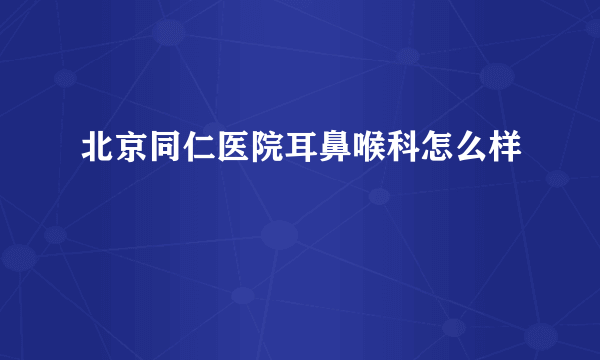 北京同仁医院耳鼻喉科怎么样